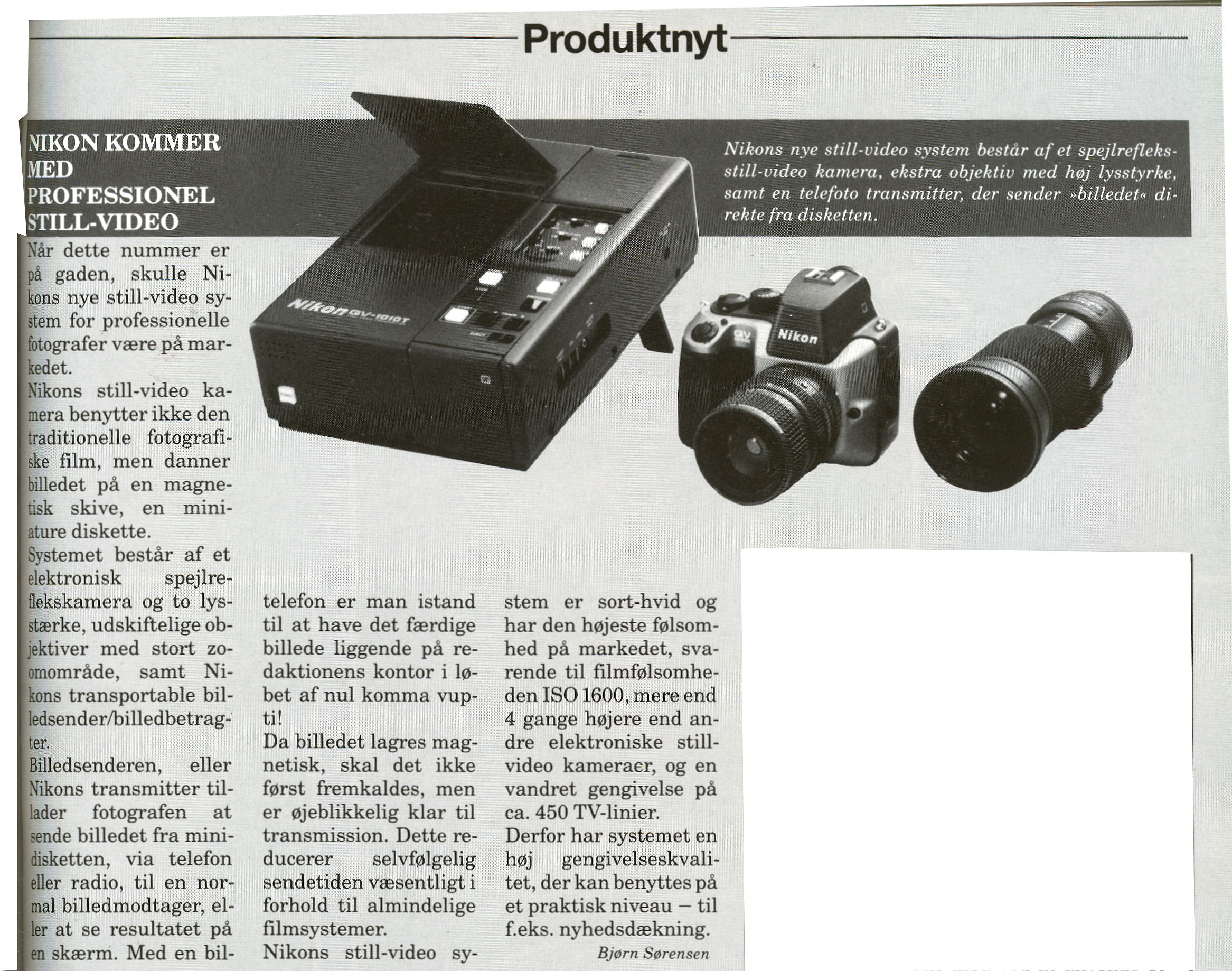 Produktnyt

NIKON KOMMER MED PROFESSIONEL STILL-VIDEO

Nikons nye still-video system består af et spejlrefleks-still-video kamera, ekstra objektiv med høj lysstyrke, samt en telefoto transmitter, der sender »billedet« direkte fra disketten.

Nikon QV-1010T

QV Nikon

Når dette nummer er på gaden, skulle Nikons nye still-video system for professionelle fotografer være på markedet.

Nikons still-video kamera benytter ikke den traditionelle fotografiske film, men danner billedet på en magnetisk skive, en miniature diskette.

Systemet består af et elektronisk spejlreflekskamera og to lysstærke, udskiftelige objektiver med stort zoomområde, samt Nikons transportable billedsender/billedbetragter.

Billedsenderen, eller Nikons transmitter tillader fotografen at sende billedet fra minidisketten, via telefon eller radio, til en normal billedmodtager, eller at se resultatet på en skærm. Med en biltelefon er man istand til at have det færdige billede liggende på redaktionens kontor i løbet af nul komma vupti!

Da billedet lagres magnetisk, skal det ikke først fremkaldes, men er øjeblikkelig klar til transmission. Dette reducerer selvfølgelig sendetiden væsentligt i forhold til almindelige filmsystemer.

Nikons still-video system er sort-hvid og har den højeste følsomhed på markedet, svarende til filmfølsomheden ISO 1600, mere end 4 gange højere end andre elektroniske still-video kameraer, og en vandret gengivelse på ca. 450 TV-linier.

Derfor har systemet en høj gengivelseskvalitet, der kan benyttes på et praktisk niveau – til f.eks. nyhedsdækning.

Bjørn Sørensen